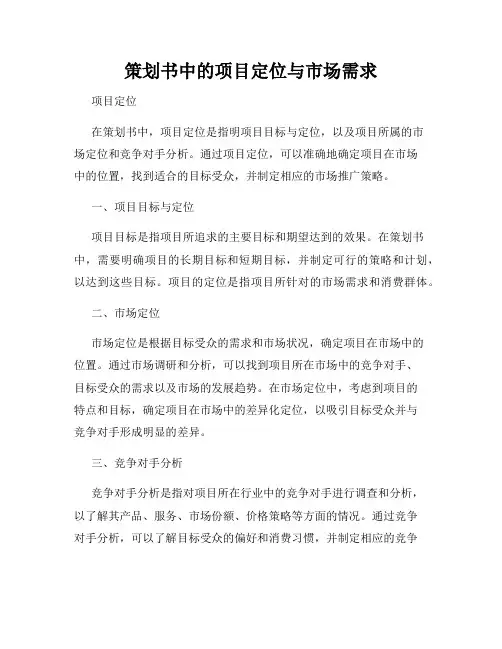 策划书中的项目定位与市场需求

项目定位

在策划书中，项目定位是指明项目目标与定位，以及项目所属的市场定位和竞争对手分析。通过项目定位，可以准确地确定项目在市场中的位置，找到适合的目标受众，并制定相应的市场推广策略。

一、项目目标与定位

项目目标是指项目所追求的主要目标和期望达到的效果。在策划书中，需要明确项目的长期目标和短期目标，并制定可行的策略和计划，以达到这些目标。项目的定位是指项目所针对的市场需求和消费群体。

二、市场定位

市场定位是根据目标受众的需求和市场状况，确定项目在市场中的位置。通过市场调研和分析，可以找到项目所在市场中的竞争对手、目标受众的需求以及市场的发展趋势。在市场定位中，考虑到项目的特点和目标，确定项目在市场中的差异化定位，以吸引目标受众并与竞争对手形成明显的差异。

三、竞争对手分析

竞争对手分析是指对项目所在行业中的竞争对手进行调查和分析，以了解其产品、服务、市场份额、价格策略等方面的情况。通过竞争对手分析，可以了解目标受众的偏好和消费习惯，并制定相应的竞争